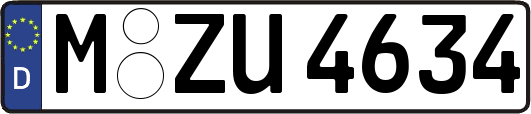 D
M ZU 4634